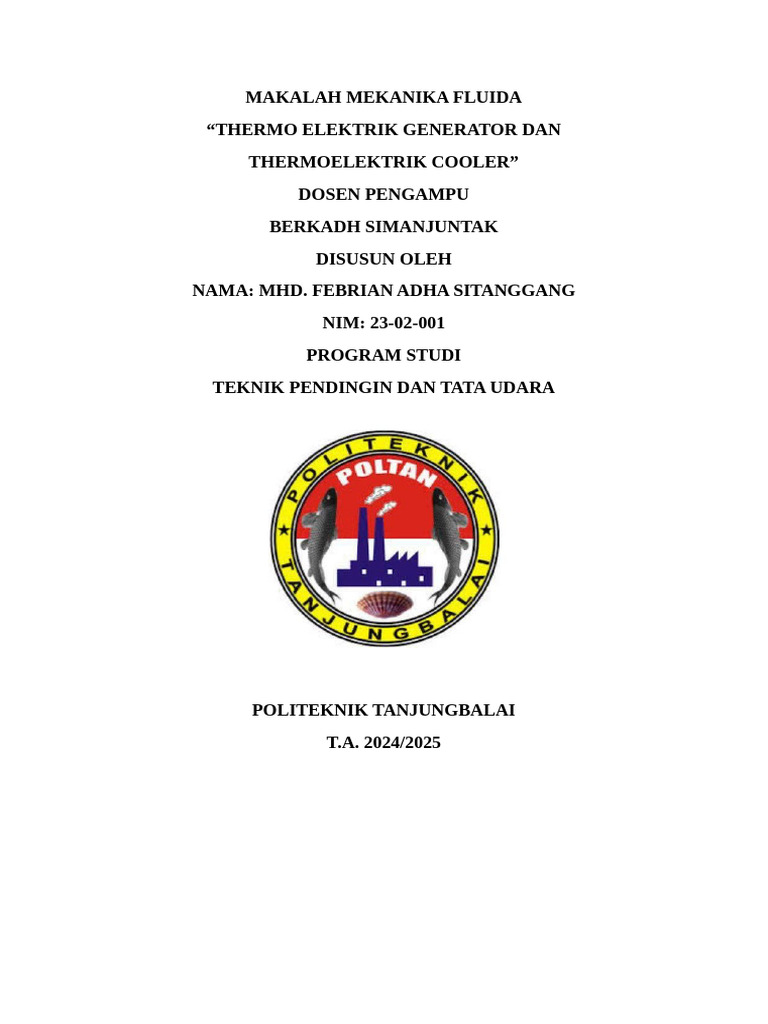 MAKALAH MEKANIKA FLUIDA

“THERMO ELEKTRIK GENERATOR DAN THERMOELEKTRIK COOLER”

DOSEN PENGAMPU

BERKADH SIMANJUNTAK

DISUSUN OLEH

NAMA: MHD. FEBRIAN ADHA SITANGGANG

NIM: 23-02-001

PROGRAM STUDI

TEKNIK PENDINGIN DAN TATA UDARA

POLITEKNIK

POLTAN

TANJUNGBALAI

POLITEKNIK TANJUNGBALAI

T.A. 2024/2025